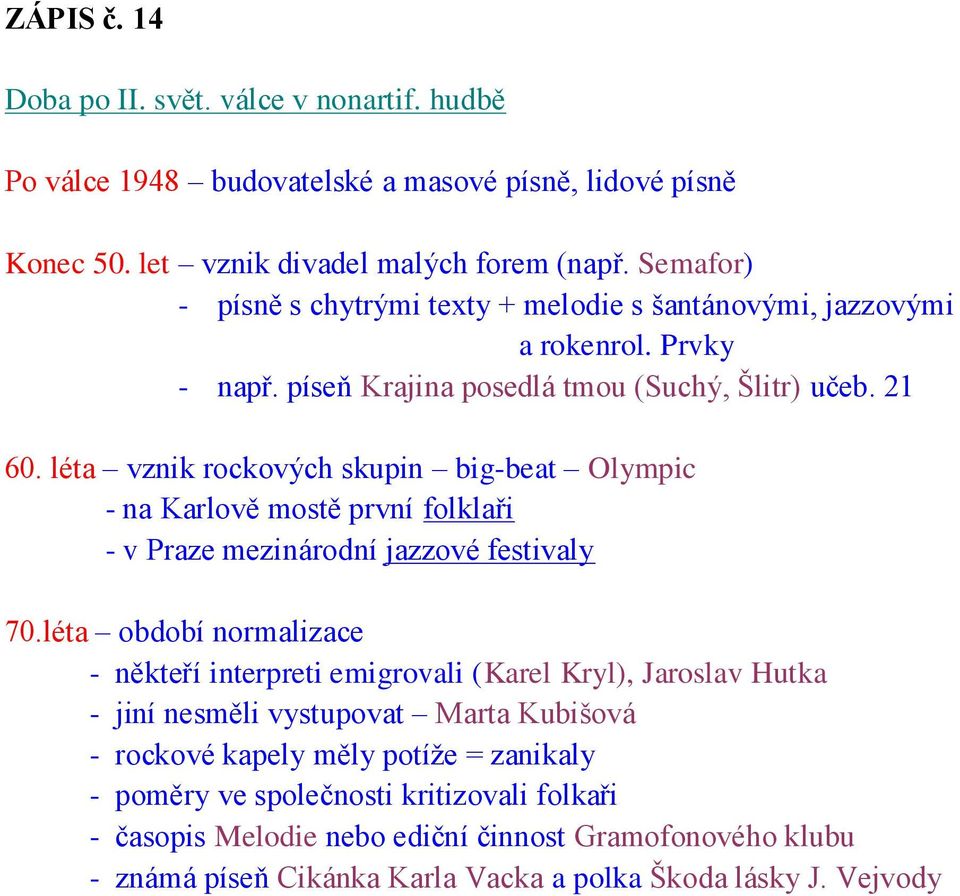 ZÁPIS č. 14

Doba po II. svět. válce v nonartif. hudbě

Po válce 1948 – budovatelské a masové písně, lidové písně

Konec 50. let – vznik divadel malých forem (např. Semafor)
- písně s chytrými texty + melodie s šantánovými, jazzovými a rokenrol. Prvky
- např. píseň Krajina posedlá tmou (Suchý, Šlitr) učeb. 21

60. léta – vznik rockových skupin – big-beat – Olympic
- na Karlově mostě první folklaři
- v Praze mezinárodní jazzové festivaly

70.léta – období normalizace
- někteří interpreti emigrovali (Karel Kryl), Jaroslav Hutka
- jiní nesměli vystupovat – Marta Kubišová
- rockové kapely měly potíže = zanikaly
- poměry ve společnosti kritizovali folkaři
- časopis Melodie nebo ediční činnost Gramofonového klubu
- známá píseň Cikánka Karla Vacka a polka Škoda lásky J. Vejvody